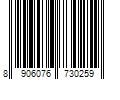 8 906076 730259